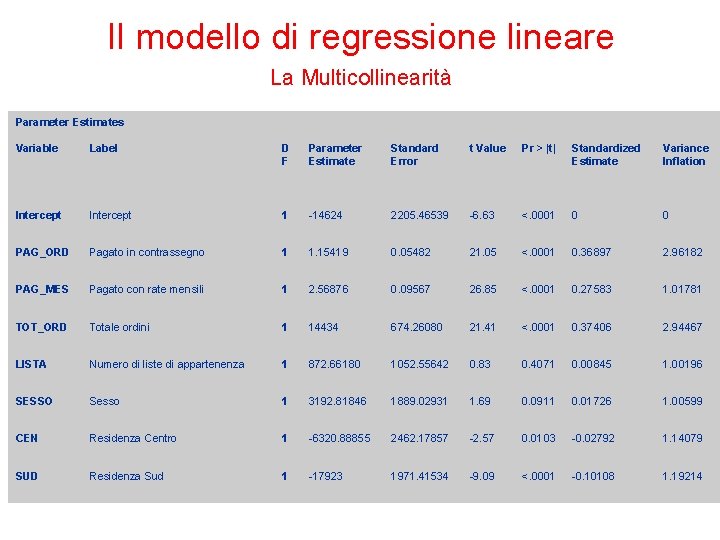 Il modello di regressione lineare

La Multicollinearità

Parameter Estimates

| Variable | Label | DF | Parameter Estimate | Standard Error | t Value | Pr > \|t\| | Standardized Estimate | Variance Inflation |
|---|---|---|---|---|---|---|---|---|
| Intercept | Intercept | 1 | -14624 | 2205.46539 | -6.63 | <.0001 | 0 | 0 |
| PAG_ORD | Pagato in contrassegno | 1 | 1.15419 | 0.05482 | 21.05 | <.0001 | 0.36897 | 2.96182 |
| PAG_MES | Pagato con rate mensili | 1 | 2.56876 | 0.09567 | 26.85 | <.0001 | 0.27583 | 1.01781 |
| TOT_ORD | Totale ordini | 1 | 14434 | 674.26080 | 21.41 | <.0001 | 0.37406 | 2.94467 |
| LISTA | Numero di liste di appartenenza | 1 | 872.66180 | 1052.55642 | 0.83 | 0.4071 | 0.00845 | 1.00196 |
| SESSO | Sesso | 1 | 3192.81846 | 1889.02931 | 1.69 | 0.0911 | 0.01726 | 1.00599 |
| CEN | Residenza Centro | 1 | -6320.88855 | 2462.17857 | -2.57 | 0.0103 | -0.02792 | 1.14079 |
| SUD | Residenza Sud | 1 | -17923 | 1971.41534 | -9.09 | <.0001 | -0.10108 | 1.19214 |